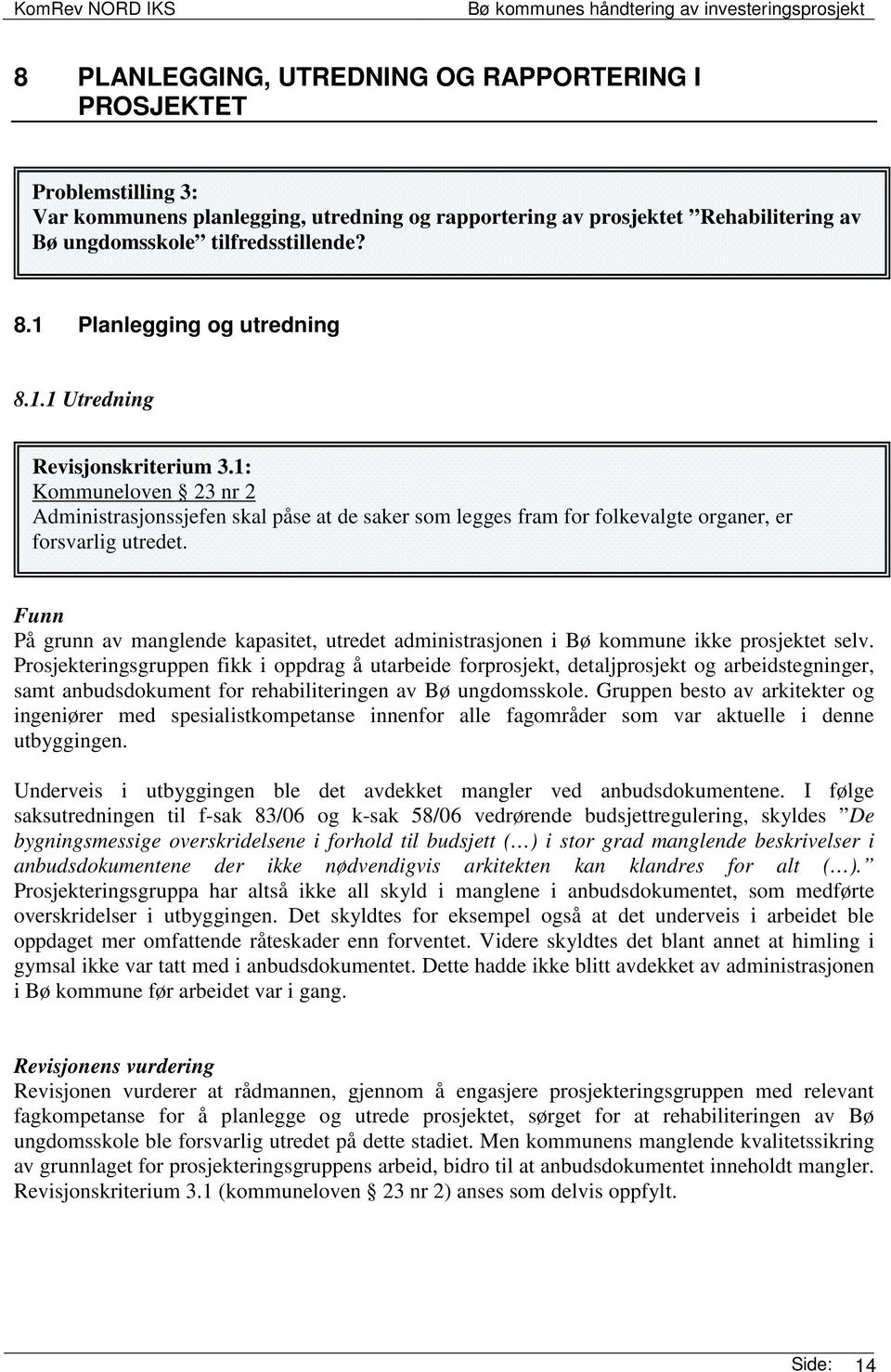 KomRev NORD IKS
Bø kommunes håndtering av investeringsprosjekt

8 PLANLEGGING, UTREDNING OG RAPPORTERING I PROSJEKTET

Problemstilling 3:
Var kommunens planlegging, utredning og rapportering av prosjektet ”Rehabilitering av Bø ungdomsskole” tilfredsstillende?

8.1 Planlegging og utredning

8.1.1 Utredning

Revisjonskriterium 3.1:
Kommuneloven § 23 nr 2
Administrasjonssjefen skal påse at de saker som legges fram for folkevalgte organer, er forsvarlig utredet.

Funn
På grunn av manglende kapasitet, utredet administrasjonen i Bø kommune ikke prosjektet selv. Prosjekteringsgruppen fikk i oppdrag å utarbeide forprosjekt, detaljprosjekt og arbeidstegninger, samt anbudsdokument for rehabiliteringen av Bø ungdomsskole. Gruppen besto av arkitekter og ingeniører med spesialistkompetanse innenfor alle fagområder som var aktuelle i denne utbyggingen.

Underveis i utbyggingen ble det avdekket mangler ved anbudsdokumentene. I følge saksutredningen til f-sak 83/06 og k-sak 58/06 vedrørende budsjettregulering, skyldes ”De bygningsmessige overskridelsene i forhold til budsjett (…) i stor grad manglende beskrivelser i anbudsdokumentene der ikke nødvendigvis arkitekten kan klandres for alt (…).” Prosjekteringsgruppa har altså ikke all skyld i manglene i anbudsdokumentet, som medførte overskridelser i utbyggingen. Det skyldtes for eksempel også at det underveis i arbeidet ble oppdaget mer omfattende råteskader enn forventet. Videre skyldtes det blant annet at himling i gymsal ikke var tatt med i anbudsdokumentet. Dette hadde ikke blitt avdekket av administrasjonen i Bø kommune før arbeidet var i gang.

Revisjonens vurdering
Revisjonen vurderer at rådmannen, gjennom å engasjere prosjekteringsgruppen med relevant fagkompetanse for å planlegge og utrede prosjektet, sørget for at rehabiliteringen av Bø ungdomsskole ble forsvarlig utredet på dette stadiet. Men kommunens manglende kvalitetssikring av grunnlaget for prosjekteringsgruppens arbeid, bidro til at anbudsdokumentet inneholdt mangler. Revisjonskriterium 3.1 (kommuneloven § 23 nr 2) anses som delvis oppfylt.

Side: 14